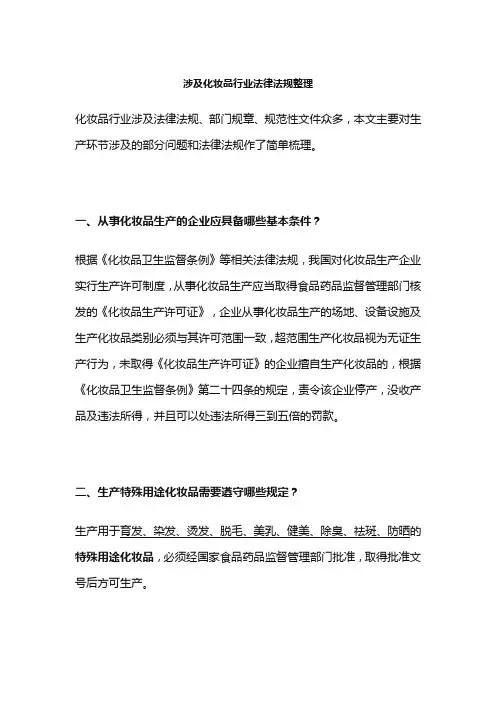 涉及化妆品行业法律法规整理

化妆品行业涉及法律法规、部门规章、规范性文件众多，本文主要对生产环节涉及的部分问题和法律法规作了简单梳理。

一、从事化妆品生产的企业应具备哪些基本条件？

根据《化妆品卫生监督条例》等相关法律法规，我国对化妆品生产企业实行生产许可制度，从事化妆品生产应当取得食品药品监督管理部门核发的《化妆品生产许可证》，企业从事化妆品生产的场地、设备设施及生产化妆品类别必须与其许可范围一致，超范围生产化妆品视为无证生产行为，未取得《化妆品生产许可证》的企业擅自生产化妆品的，根据《化妆品卫生监督条例》第二十四条的规定，责令该企业停产，没收产品及违法所得，并且可以处违法所得三到五倍的罚款。

二、生产特殊用途化妆品需要遵守哪些规定？

生产用于育发、染发、烫发、脱毛、美乳、健美、除臭、祛斑、防晒的特殊用途化妆品，必须经国家食品药品监督管理部门批准，取得批准文号后方可生产。